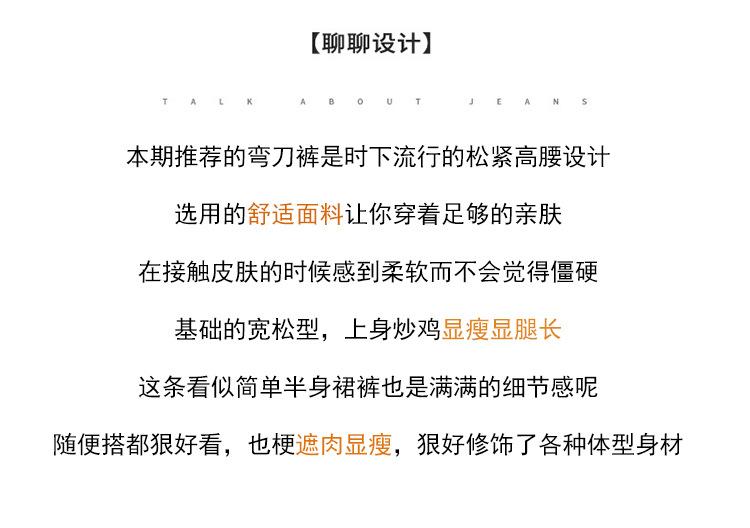 【聊聊设计】

TALK ABOUT JEANS

本期推荐的弯刀裤是时下流行的松紧高腰设计

选用的舒适面料让你穿着足够的亲肤

在接触皮肤的时候感到柔软而不会觉得僵硬

基础的宽松型，上身炒鸡显瘦显腿长

这条看似简单半身裙裤也是满满的细节感呢

随便搭都狠好看，也梗遮肉显瘦，狠好修饰了各种体型身材